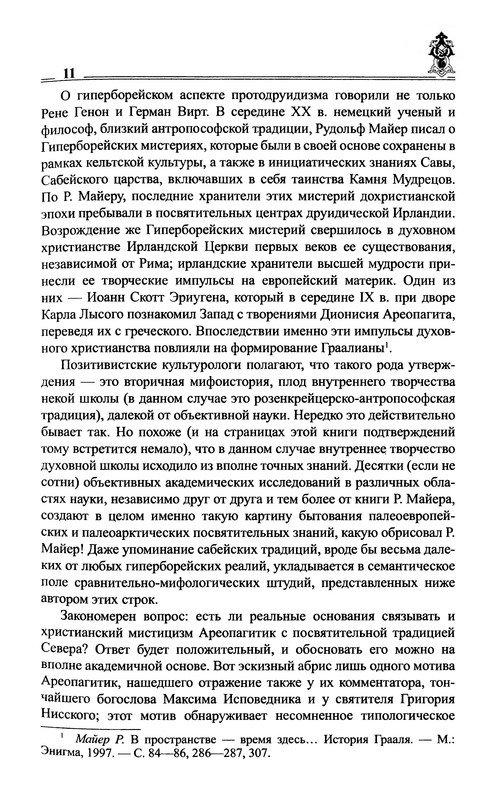 11

О гиперборейском аспекте протодруидизма говорили не только Рене Генон и Герман Вирт. В середине XX в. немецкий ученый и философ, близкий антропософской традиции, Рудольф Майер писал о Гиперборейских мистериях, которые были в своей основе сохранены в рамках кельтской культуры, а также в инициатических знаниях Савы, Сабейского царства, включавших в себя таинства Камня Мудрецов. По Р. Майеру, последние хранители этих мистерий дохристианской эпохи пребывали в посвятительных центрах друидической Ирландии. Возрождение же Гиперборейских мистерий свершилось в духовном христианстве Ирландской Церкви первых веков ее существования, независимой от Рима; ирландские хранители высшей мудрости принесли ее творческие импульсы на европейский материк. Один из них — Иоанн Скотт Эриугена, который в середине IX в. при дворе Карла Лысого познакомил Запад с творениями Дионисия Ареопагита, переведя их с греческого. Впоследствии именно эти импульсы духовного христианства повлияли на формирование Граалианы$^1$.

Позитивистские культурологи полагают, что такого рода утверждения — это вторичная мифоистория, плод внутреннего творчества некой школы (в данном случае это розенкрейцерско-антропософская традиция), далекой от объективной науки. Нередко это действительно бывает так. Но похоже (и на страницах этой книги подтверждений тому встретится немало), что в данном случае внутреннее творчество духовной школы исходило из вполне точных знаний. Десятки (если не сотни) объективных академических исследований в различных областях науки, независимо друг от друга и тем более от книги Р. Майера, создают в целом именно такую картину бытования палеоевропейских и палеоарктических посвятительных знаний, какую обрисовал Р. Майер! Даже упоминание сабейских традиций, вроде бы весьма далеких от любых гиперборейских реалий, укладывается в семантическое поле сравнительно-мифологических штудий, представленных ниже автором этих строк.

Закономерен вопрос: есть ли реальные основания связывать и христианский мистицизм Ареопагитик с посвятительной традицией Севера? Ответ будет положительный, и обосновать его можно на вполне академичной основе. Вот эскизный абрис лишь одного мотива Ареопагитик, нашедшего отражение также у их комментатора, тончайшего богослова Максима Исповедника и у святителя Григория Нисского; этот мотив обнаруживает несомненное типологическое

$^1$ Майер Р. В пространстве — время здесь... История Грааля. — М.: Энигма, 1997. — С. 84—86, 286—287, 307.